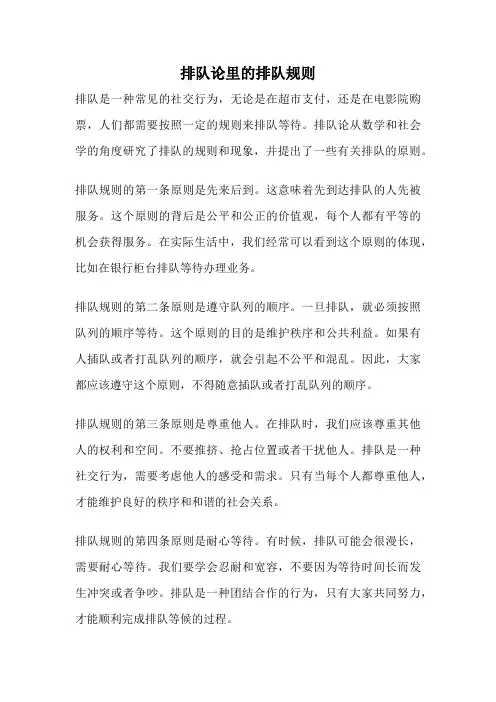 排队论里的排队规则

排队是一种常见的社交行为，无论是在超市支付，还是在电影院购票，人们都需要按照一定的规则来排队等待。排队论从数学和社会学的角度研究了排队的规则和现象，并提出了一些有关排队的原则。

排队规则的第一条原则是先来后到。这意味着先到达排队的人先被服务。这个原则的背后是公平和公正的价值观，每个人都有平等的机会获得服务。在实际生活中，我们经常可以看到这个原则的体现，比如在银行柜台排队等待办理业务。

排队规则的第二条原则是遵守队列的顺序。一旦排队，就必须按照队列的顺序等待。这个原则的目的是维护秩序和公共利益。如果有人插队或者打乱队列的顺序，就会引起不公平和混乱。因此，大家都应该遵守这个原则，不得随意插队或者打乱队列的顺序。

排队规则的第三条原则是尊重他人。在排队时，我们应该尊重其他人的权利和空间。不要推挤、抢占位置或者干扰他人。排队是一种社交行为，需要考虑他人的感受和需求。只有当每个人都尊重他人，才能维护良好的秩序和和谐的社会关系。

排队规则的第四条原则是耐心等待。有时候，排队可能会很漫长，需要耐心等待。我们要学会忍耐和宽容，不要因为等待时间长而发生冲突或者争吵。排队是一种团结合作的行为，只有大家共同努力，才能顺利完成排队等候的过程。